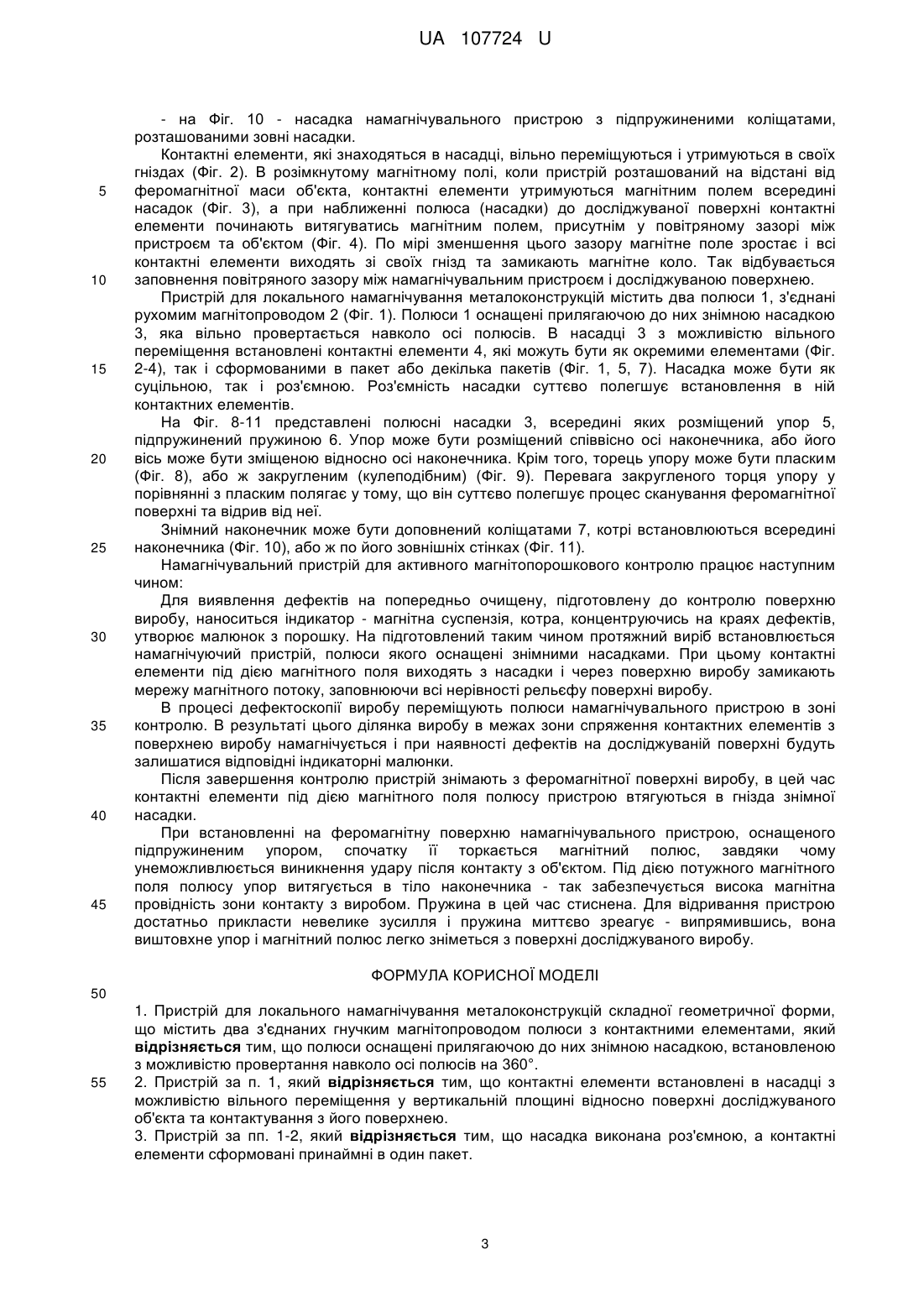 UA 107724 U

- на Фіг. 10 - насадка намагнічувального пристрою з підпружиненими коліщатами, розташованими зовні насадки.

Контактні елементи, які знаходяться в насадці, вільно переміщуються і утримуються в своїх гніздах (Фіг. 2). В розімкнутому магнітному полі, коли пристрій розташований на відстані від

5 феромагнітної маси об'єкта, контактні елементи утримуються магнітним полем всередині насадок (Фіг. 3), а при наближенні полюса (насадки) до досліджуваної поверхні контактні елементи починають витягуватись магнітним полем, присутнім у повітряному зазорі між пристроєм та об'єктом (Фіг. 4). По мірі зменшення цього зазору магнітне поле зростає і всі контактні елементи виходять зі своїх гнізд та замикають магнітне коло. Так відбувається

10 заповнення повітряного зазору між намагнічувальним пристроєм і досліджуваною поверхнею.

Пристрій для локального намагнічування металоконструкцій містить два полюси 1, з'єднані рухомим магнітопроводом 2 (Фіг. 1). Полюси 1 оснащені прилягаючою до них знімною насадкою 3, яка вільно провертається навколо осі полюсів. В насадці 3 з можливістю вільного переміщення встановлені контактні елементи 4, які можуть бути як окремими елементами (Фіг.

15 2-4), так і сформованими в пакет або декілька пакетів (Фіг. 1, 5, 7). Насадка може бути як суцільною, так і роз'ємною. Роз'ємність насадки суттєво полегшує встановлення в ній контактних елементів.

На Фіг. 8-11 представлені полюсні насадки 3, всередині яких розміщений упор 5, підпружинений пружиною 6. Упор може бути розміщений співвісно осі наконечника, або його

20 вісь може бути зміщеною відносно осі наконечника. Крім того, торець упору може бути пласким (Фіг. 8), або ж закругленим (кулеподібним) (Фіг. 9). Перевага закругленого торця упору у порівнянні з пласким полягає у тому, що він суттєво полегшує процес сканування феромагнітної поверхні та відрив від неї.

Знімний наконечник може бути доповнений коліщатами 7, котрі встановлюються всередині

25 наконечника (Фіг. 10), або ж по його зовнішніх стінках (Фіг. 11).

Намагнічувальний пристрій для активного магнітопорошкового контролю працює наступним чином:

Для виявлення дефектів на попередньо очищену, підготовлену до контролю поверхню виробу, наноситься індикатор - магнітна суспензія, котра, концентруючись на краях дефектів,

30 утворює малюнок з порошку. На підготовлений таким чином протяжний виріб встановлюється намагнічуючий пристрій, полюси якого оснащені знімними насадками. При цьому контактні елементи під дією магнітного поля виходять з насадки і через поверхню виробу замикають мережу магнітного потоку, заповнюючи всі нерівності рельєфу поверхні виробу.

В процесі дефектоскопії виробу переміщують полюси намагнічувального пристрою в зоні

35 контролю. В результаті цього ділянка виробу в межах зони спряження контактних елементів з поверхнею виробу намагнічується і при наявності дефектів на досліджуваній поверхні будуть залишатися відповідні індикаторні малюнки.

Після завершення контролю пристрій знімають з феромагнітної поверхні виробу, в цей час контактні елементи під дією магнітного поля полюсу пристрою втягуються в гнізда знімної

40 насадки.

При встановленні на феромагнітну поверхню намагнічувального пристрою, оснащеного підпружиненим упором, спочатку її торкається магнітний полюс, завдяки чому унеможливлюється виникнення удару після контакту з об'єктом. Під дією потужного магнітного поля полюсу упор витягується в тіло наконечника - так забезпечується висока магнітна

45 провідність зони контакту з виробом. Пружина в цей час стиснена. Для відривання пристрою достатньо прикласти невелике зусилля і пружина миттєво зреагує - випрямившись, вона виштовхне упор і магнітний полюс легко зніметься з поверхні досліджуваного виробу.

ФОРМУЛА КОРИСНОЇ МОДЕЛІ

50

1. Пристрій для локального намагнічування металоконструкцій складної геометричної форми, що містить два з'єднаних гнучким магнітопроводом полюси з контактними елементами, який відрізняється тим, що полюси оснащені прилягаючою до них знімною насадкою, встановленою з можливістю провертання навколо осі полюсів на 360°.

55 2. Пристрій за п. 1, який відрізняється тим, що контактні елементи встановлені в насадці з можливістю вільного переміщення у вертикальній площині відносно поверхні досліджуваного об'єкта та контактування з його поверхнею.

3. Пристрій за пп. 1-2, який відрізняється тим, що насадка виконана роз'ємною, а контактні елементи сформовані принаймні в один пакет.

3